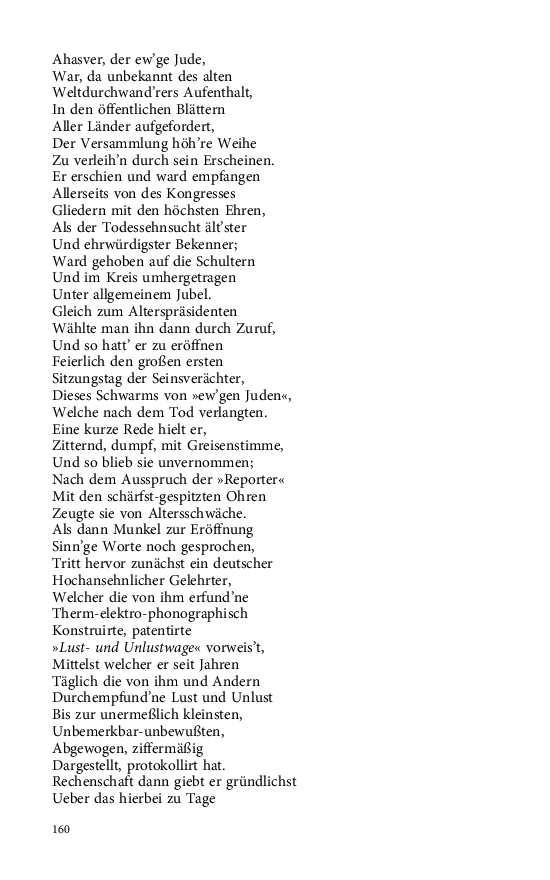 Ahasver, der ew'ge Jude,
War, da unbekannt des alten
Weltdurchwand'rers Aufenthalt,
In den öffentlichen Blättern
Aller Länder aufgefordert,
Der Versammlung höh're Weihe
Zu verleih'n durch sein Erscheinen.
Er erschien und ward empfangen
Allerseits von des Kongresses
Gliedern mit den höchsten Ehren,
Als der Todessehnsucht ält'ster
Und ehrwürdigster Bekenner;
Ward gehoben auf die Schultern
Und im Kreis umhergetragen
Unter allgemeinem Jubel.
Gleich zum Alterspräsidenten
Wählte man ihn dann durch Zuruf,
Und so hatt' er zu eröffnen
Feierlich den großen ersten
Sitzungstag der Seinsverächter,
Dieses Schwarms von »ew'gen Juden«,
Welche nach dem Tod verlangten.
Eine kurze Rede hielt er,
Zitternd, dumpf, mit Greisenstimme,
Und so blieb sie unvernommen;
Nach dem Ausspruch der »Reporter«
Mit den schärfst-gespitzten Ohren
Zeugte sie von Altersschwäche.
Als dann Munkel zur Eröffnung
Sinn'ge Worte noch gesprochen,
Tritt hervor zunächst ein deutscher
Hochansehnlicher Gelehrter,
Welcher die von ihm erfund'ne
Therm-elektro-phonographisch
Konstruirte, patentirte
»Lust- und Unlustwage« vorweis't,
Mittelst welcher er seit Jahren
Täglich die von ihm und Andern
Durchempfund'ne Lust und Unlust
Bis zur unermeßlich kleinsten,
Unbemerkbar-unbewußten,
Abgewogen, ziffermäßig
Dargestellt, protokollirt hat.
Rechenschaft dann giebt er gründlichst
Ueber das hierbei zu Tage

160